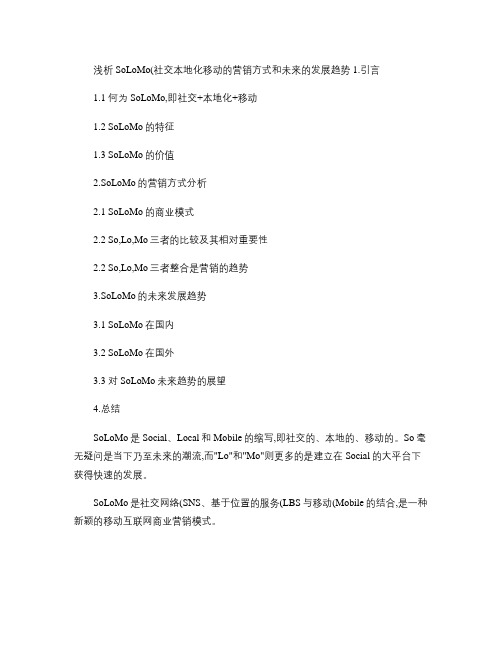 浅析 SoLoMo(社交本地化移动的营销方式和未来的发展趋势 1.引言

1.1 何为 SoLoMo,即社交+本地化+移动

1.2 SoLoMo 的特征

1.3 SoLoMo 的价值

2.SoLoMo 的营销方式分析

2.1 SoLoMo 的商业模式

2.2 So,Lo,Mo 三者的比较及其相对重要性

2.2 So,Lo,Mo 三者整合是营销的趋势

3.SoLoMo 的未来发展趋势

3.1 SoLoMo 在国内

3.2 SoLoMo 在国外

3.3 对 SoLoMo 未来趋势的展望

4.总结

SoLoMo 是 Social、Local 和 Mobile 的缩写,即社交的、本地的、移动的。So 毫无疑问是当下乃至未来的潮流,而"Lo"和"Mo"则更多的是建立在 Social 的大平台下获得快速的发展。

SoLoMo 是社交网络(SNS、基于位置的服务(LBS 与移动(Mobile 的结合,是一种新颖的移动互联网商业营销模式。